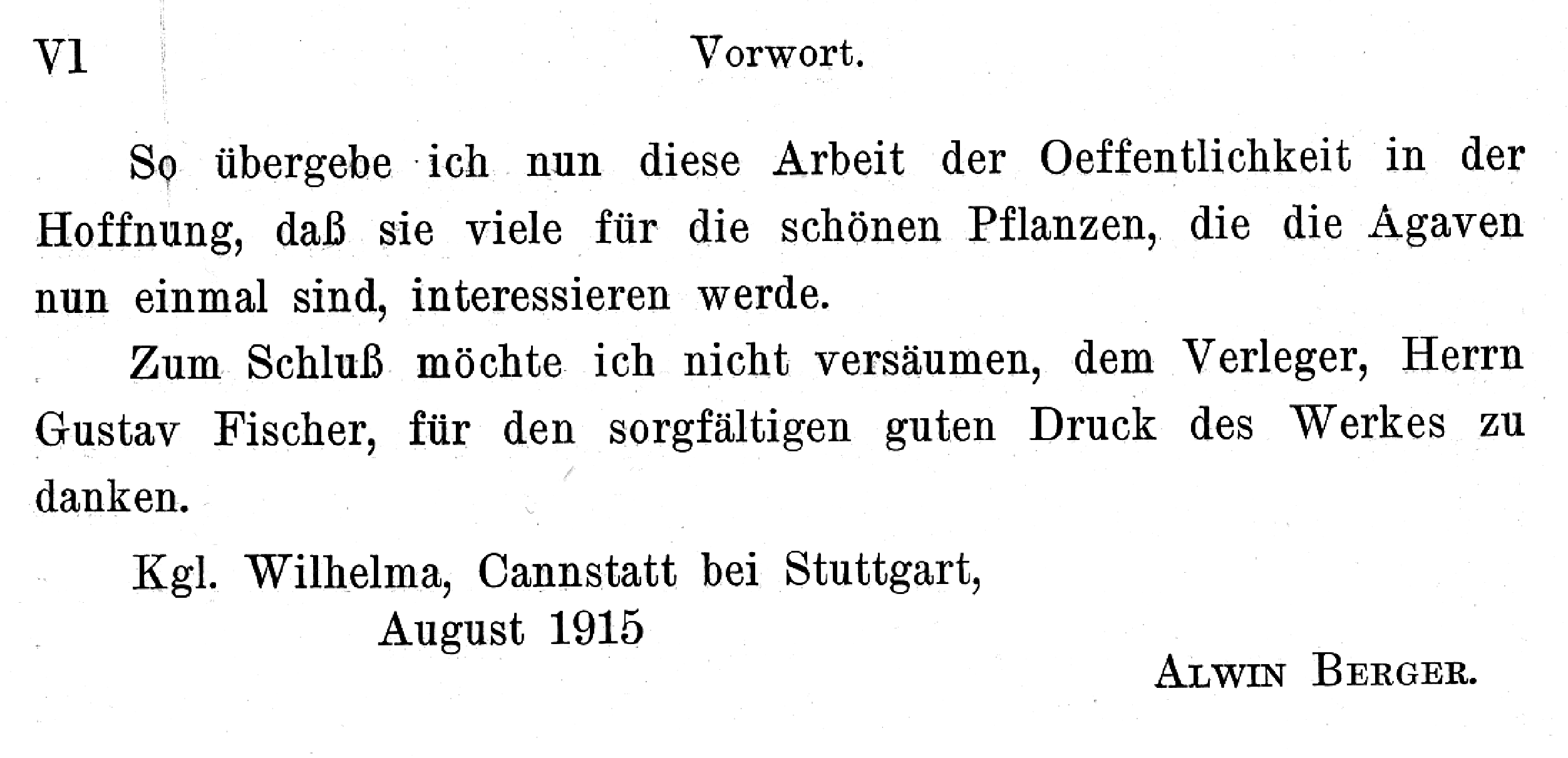 VI Vorwort.

So übergebe ich nun diese Arbeit der Oeffentlichkeit in der Hoffnung, daß sie viele für die schönen Pflanzen, die die Agaven nun einmal sind, interessieren werde.

Zum Schluß möchte ich nicht versäumen, dem Verleger, Herrn Gustav Fischer, für den sorgfältigen guten Druck des Werkes zu danken.

Kgl. Wilhelma, Cannstatt bei Stuttgart,
August 1915

Alwin Berger.